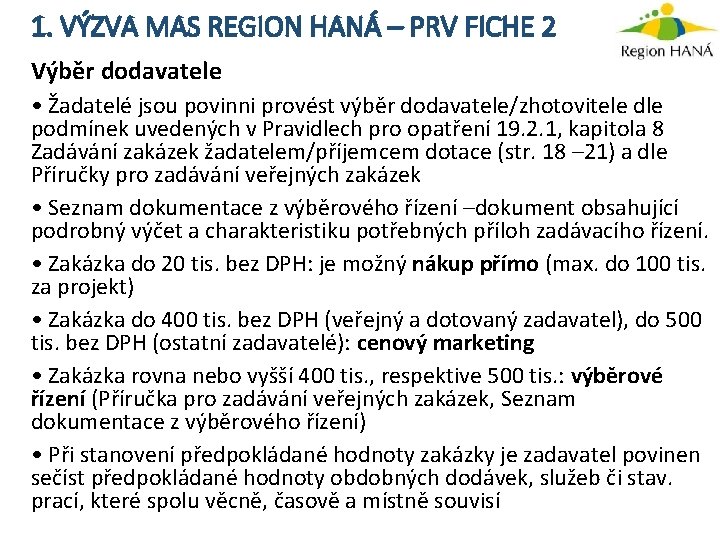 1. VÝZVA MAS REGION HANÁ – PRV FICHE 2

Region HANÁ

Výběr dodavatele

• Žadatelé jsou povinni provést výběr dodavatele/zhotovitele dle podmínek uvedených v Pravidlech pro opatření 19.2.1, kapitola 8 Zadávání zakázek žadatelem/příjemcem dotace (str. 18 –21) a dle Příručky pro zadávání veřejných zakázek

• Seznam dokumentace z výběrového řízení –dokument obsahující podrobný výčet a charakteristiku potřebných příloh zadávacího řízení.

• Zakázka do 20 tis. bez DPH: je možný nákup přímo (max. do 100 tis. za projekt)

• Zakázka do 400 tis. bez DPH (veřejný a dotovaný zadavatel), do 500 tis. bez DPH (ostatní zadavatelé): cenový marketing

• Zakázka rovna nebo vyšší 400 tis., respektive 500 tis.: výběrové řízení (Příručka pro zadávání veřejných zakázek, Seznam dokumentace z výběrového řízení)

• Při stanovení předpokládané hodnoty zakázky je zadavatel povinen sečíst předpokládané hodnoty obdobných dodávek, služeb či stav. prací, které spolu věcně, časově a místně souvisí